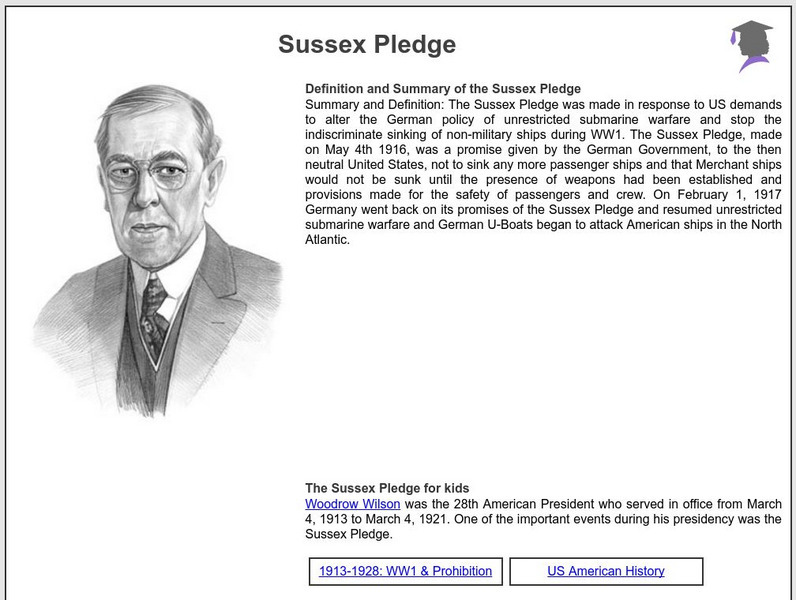 Sussex Pledge

Definition and Summary of the Sussex Pledge
Summary and Definition: The Sussex Pledge was made in response to US demands to alter the German policy of unrestricted submarine warfare and stop the indiscriminate sinking of non-military ships during WW1. The Sussex Pledge, made on May 4th 1916, was a promise given by the German Government, to the then neutral United States, not to sink any more passenger ships and that Merchant ships would not be sunk until the presence of weapons had been established and provisions made for the safety of passengers and crew. On February 1, 1917 Germany went back on its promises of the Sussex Pledge and resumed unrestricted submarine warfare and German U-Boats began to attack American ships in the North Atlantic.

The Sussex Pledge for kids
Woodrow Wilson was the 28th American President who served in office from March 4, 1913 to March 4, 1921. One of the important events during his presidency was the Sussex Pledge.

1913-1928: WW1 & Prohibition

US American History